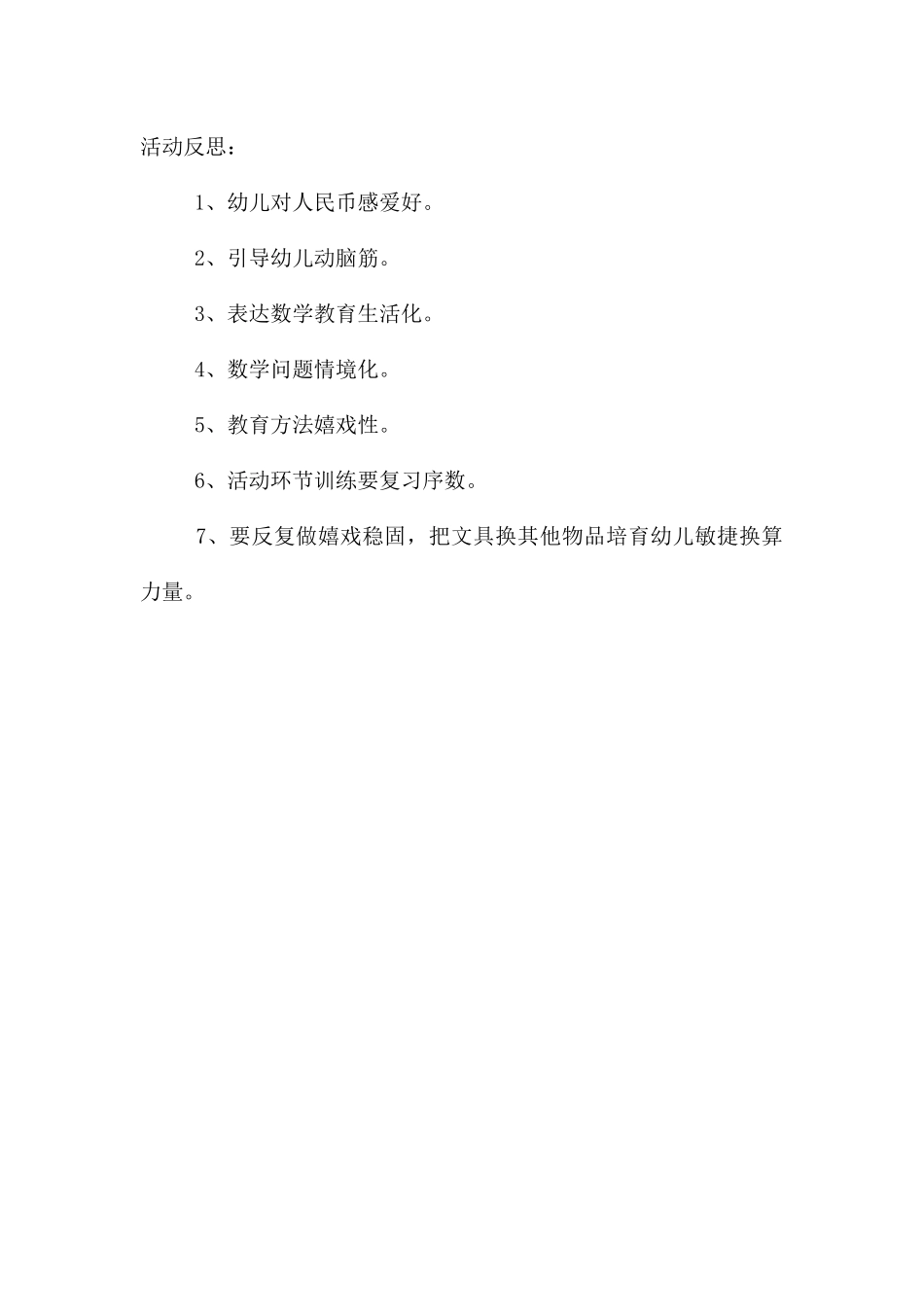 活动反思：

1、幼儿对人民币感爱好。

2、引导幼儿动脑筋。

3、表达数学教育生活化。

4、数学问题情境化。

5、教育方法嬉戏性。

6、活动环节训练要复习序数。

7、要反复做嬉戏稳固，把文具换其他物品培育幼儿敏捷换算力量。